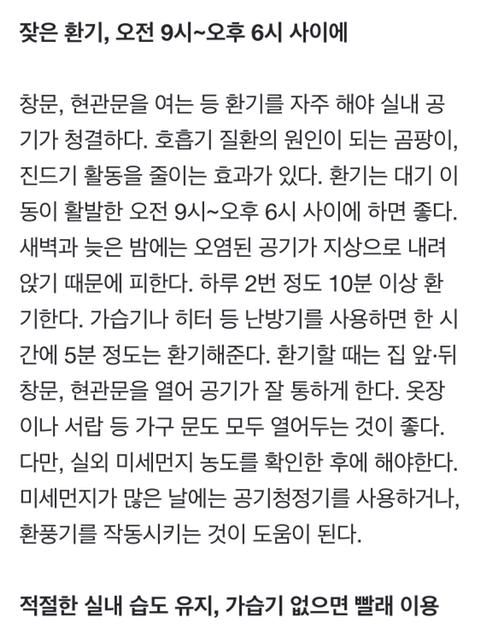 잦은 환기, 오전 9시~오후 6시 사이에

창문, 현관문을 여는 등 환기를 자주 해야 실내 공기가 청결하다. 호흡기 질환의 원인이 되는 곰팡이, 진드기 활동을 줄이는 효과가 있다. 환기는 대기 이동이 활발한 오전 9시~오후 6시 사이에 하면 좋다. 새벽과 늦은 밤에는 오염된 공기가 지상으로 내려앉기 때문에 피한다. 하루 2번 정도 10분 이상 환기한다. 가습기나 히터 등 난방기를 사용하면 한 시간에 5분 정도는 환기해준다. 환기할 때는 집 앞·뒤 창문, 현관문을 열어 공기가 잘 통하게 한다. 옷장이나 서랍 등 가구 문도 모두 열어두는 것이 좋다. 다만, 실외 미세먼지 농도를 확인한 후에 해야한다. 미세먼지가 많은 날에는 공기청정기를 사용하거나, 환풍기를 작동시키는 것이 도움이 된다.

적절한 실내 습도 유지, 가습기 없으면 빨래 이용